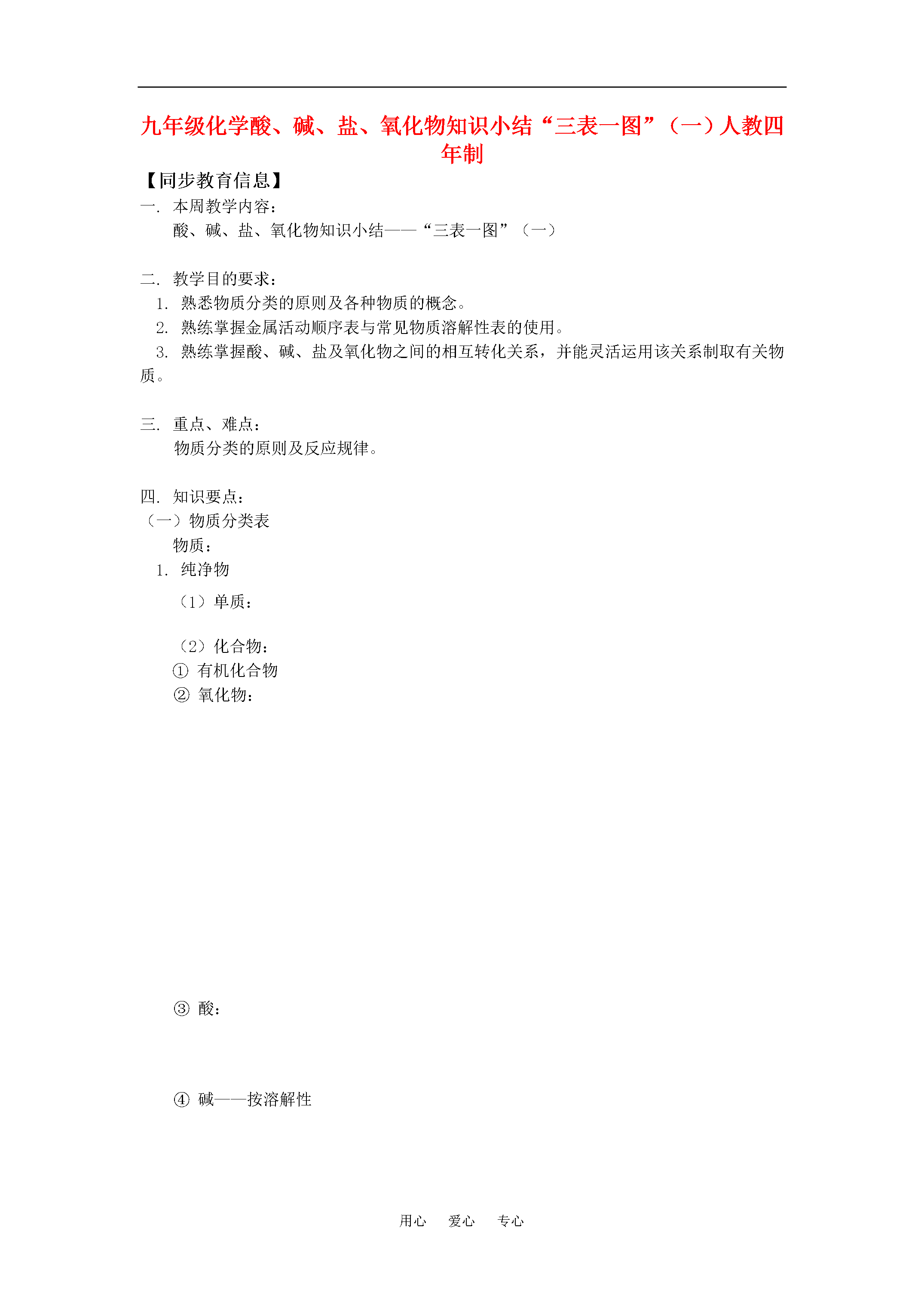 九年级化学酸、碱、盐、氧化物知识小结“三表一图”（一）人教四年制

【同步教育信息】

一. 本周教学内容：

酸、碱、盐、氧化物知识小结——“三表一图”（一）

二. 教学目的要求：

1. 熟悉物质分类的原则及各种物质的概念。

2. 熟练掌握金属活动顺序表与常见物质溶解性表的使用。

3. 熟练掌握酸、碱、盐及氧化物之间的相互转化关系，并能灵活运用该关系制取有关物质。

三. 重点、难点：

物质分类的原则及反应规律。

四. 知识要点：

（一）物质分类表

物质：

1. 纯净物

（1）单质：

（2）化合物：

① 有机化合物

② 氧化物：

③ 酸：

④ 碱——按溶解性

用心 爱心 专心